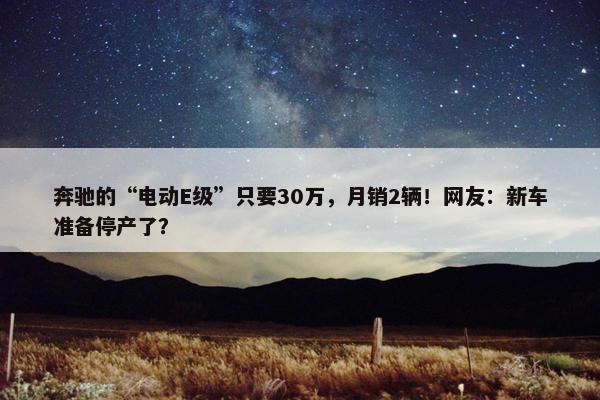 奔驰的“电动E级”只要30万，月销2辆！网友：新车准备停产了？